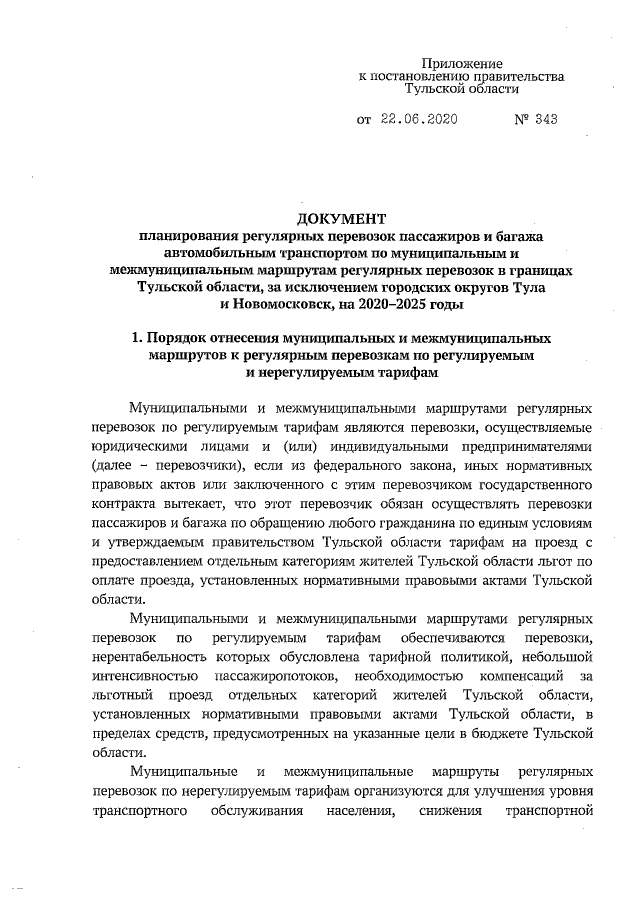 Приложение
к постановлению правительства
Тульской области

от 22.06.2020 № 343

ДОКУМЕНТ
планирования регулярных перевозок пассажиров и багажа автомобильным транспортом по муниципальным и межмуниципальным маршрутам регулярных перевозок в границах Тульской области, за исключением городских округов Тула и Новомосковск, на 2020–2025 годы

1. Порядок отнесения муниципальных и межмуниципальных маршрутов к регулярным перевозкам по регулируемым и нерегулируемым тарифам

Муниципальными и межмуниципальными маршрутами регулярных перевозок по регулируемым тарифам являются перевозки, осуществляемые юридическими лицами и (или) индивидуальными предпринимателями (далее – перевозчики), если из федерального закона, иных нормативных правовых актов или заключенного с этим перевозчиком государственного контракта вытекает, что этот перевозчик обязан осуществлять перевозки пассажиров и багажа по обращению любого гражданина по единым условиям и утверждаемым правительством Тульской области тарифам на проезд с предоставлением отдельным категориям жителей Тульской области льгот по оплате проезда, установленных нормативными правовыми актами Тульской области.

Муниципальными и межмуниципальными маршрутами регулярных перевозок по регулируемым тарифам обеспечиваются перевозки, нерентабельность которых обусловлена тарифной политикой, небольшой интенсивностью пассажиропотоков, необходимостью компенсаций за льготный проезд отдельных категорий жителей Тульской области, установленных нормативными правовыми актами Тульской области, в пределах средств, предусмотренных на указанные цели в бюджете Тульской области.

Муниципальные и межмуниципальные маршруты регулярных перевозок по нерегулируемым тарифам организуются для улучшения уровня транспортного обслуживания населения, снижения транспортной